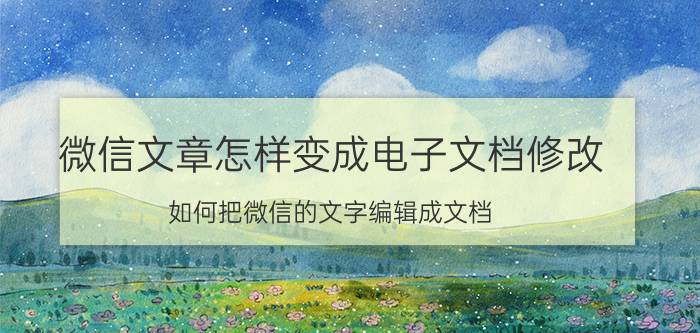 微信文章怎样变成电子文档修改

如何把微信的文字编辑成文档